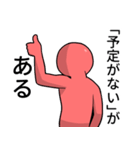 「予定がない」が
ある